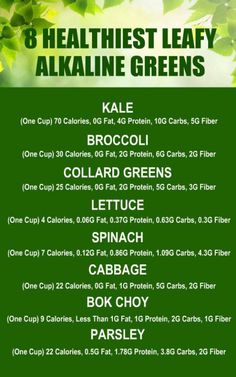 8 HEALTHIEST LEAFY ALKALINE GREENS

KALE
(One Cup) 70 Calories, 0G Fat, 4G Protein, 10G Carbs, 5G Fiber

BROCCOLI
(One Cup) 30 Calories, 0G Fat, 2G Protein, 6G Carbs, 2G Fiber

COLLARD GREENS
(One Cup) 25 Calories, 0G Fat, 2G Protein, 5G Carbs, 3G Fiber

LETTUCE
(One Cup) 4 Calories, 0.06G Fat, 0.37G Protein, 0.63G Carbs, 0.3G Fiber

SPINACH
(One Cup) 7 Calories, 0.12G Fat, 0.86G Protein, 1.09G Carbs, 4.3G Fiber

CABBAGE
(One Cup) 22 Calories, 0G Fat, 1G Protein, 5G Carbs, 2G Fiber

BOK CHOY
(One Cup) 9 Calories, Less Than 1G Fat, 1G Protein, 2G Carbs, 1G Fiber

PARSLEY
(One Cup) 22 Calories, 0.5G Fat, 1.78G Protein, 3.8G Carbs, 2G Fiber